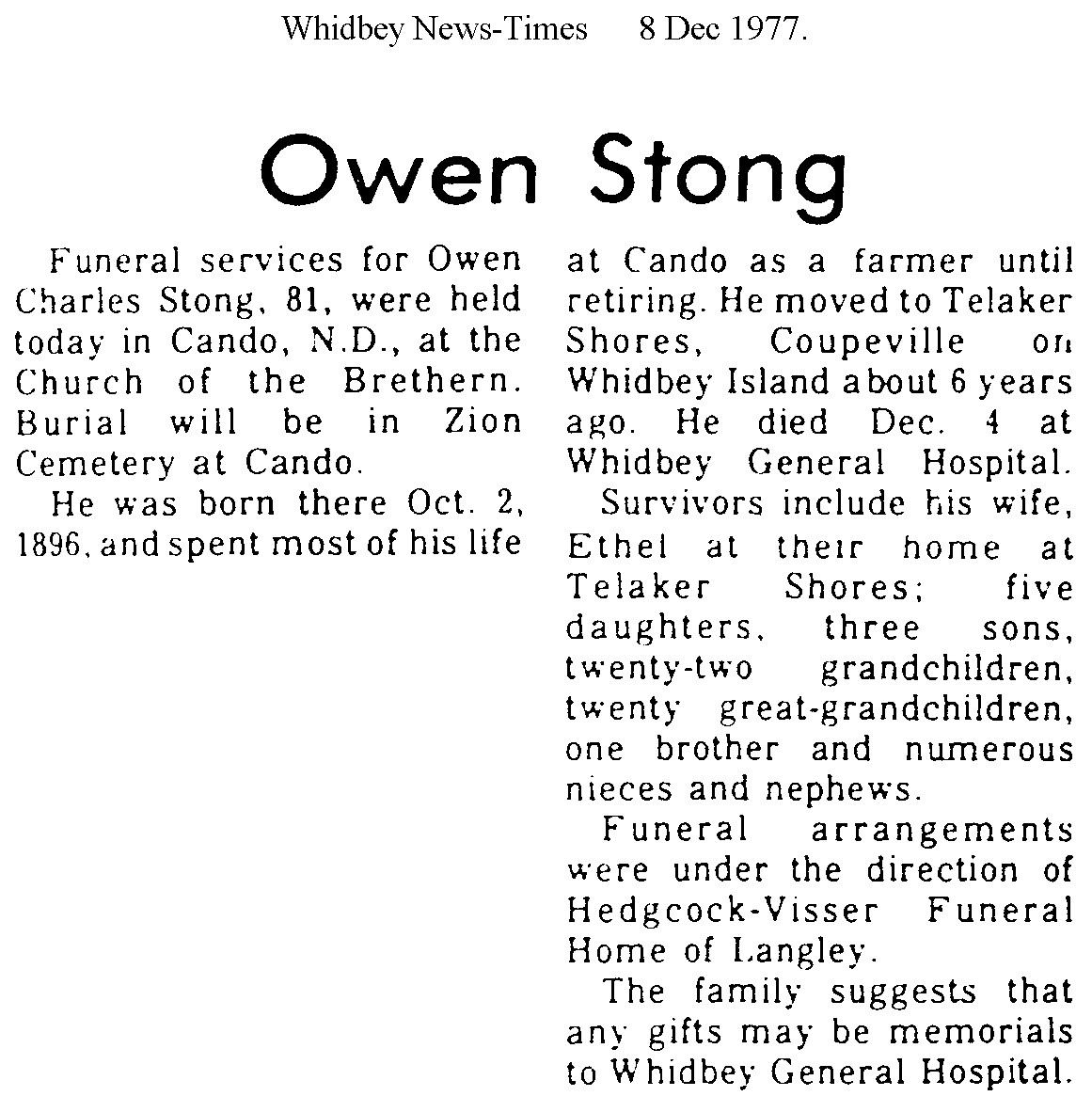 Whidbey News-Times 8 Dec 1977.

Owen Stong

Funeral services for Owen Charles Stong, 81, were held today in Cando, N.D., at the Church of the Brethern. Burial will be in Zion Cemetery at Cando.

He was born there Oct. 2, 1896, and spent most of his life at Cando as a farmer until retiring. He moved to Telaker Shores, Coupeville on Whidbey Island about 6 years ago. He died Dec. 4 at Whidbey General Hospital.

Survivors include his wife, Ethel at their home at Telaker Shores; five daughters, three sons, twenty-two grandchildren, twenty great-grandchildren, one brother and numerous nieces and nephews.

Funeral arrangements were under the direction of Hedgcock-Visser Funeral Home of Langley.

The family suggests that any gifts may be memorials to Whidbey General Hospital.